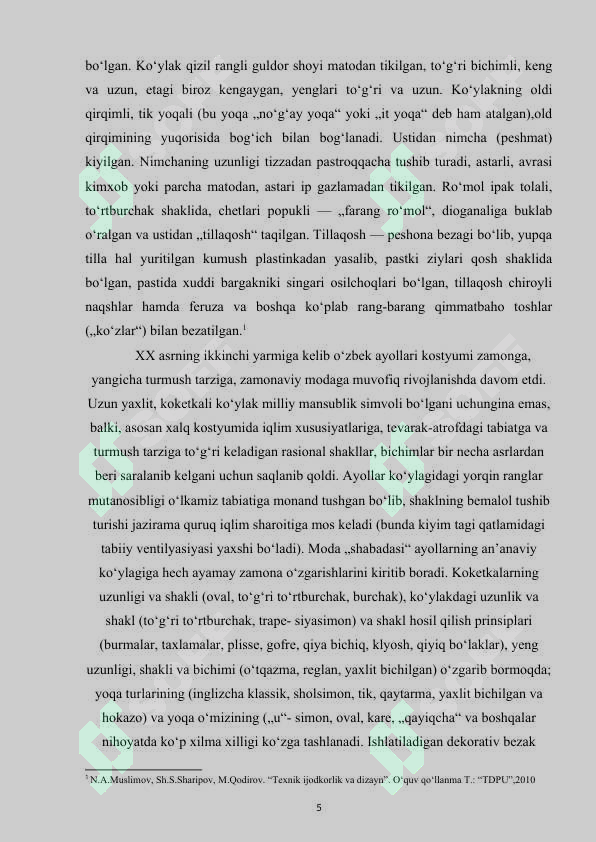 bo‘lgan. Ko‘ylak qizil rangli guldor shoyi matodan tikilgan, to‘g‘ri bichimli, keng va uzun, etagi biroz kengaygan, yenglari to‘g‘ri va uzun. Ko‘ylakning oldi qirqimli, tik yoqali (bu yoqa „no‘g‘ay yoqa“ yoki „it yoqa“ deb ham atalgan),old qirqimining yuqorisida bog‘ich bilan bog‘lanadi. Ustidan nimcha (peshmat) kiyilgan. Nimchaning uzunligi tizzadan pastroqqacha tushib turadi, astarli, avrasi kimxob yoki parcha matodan, astari ip gazlamadan tikilgan. Ro‘mol ipak tolali, to‘rtburchak shaklida, chetlari popukli — „farang ro‘mol“, dioganaliga buklab o‘ralgan va ustidan „tillaqosh“ taqilgan. Tillaqosh — peshona bezagi bo‘lib, yupqa tilla hal yuritilgan kumush plastinkadan yasalib, pastki ziylari qosh shaklida bo‘lgan, pastida xuddi bargakniki singari osilchoqlari bo‘lgan, tillaqosh chiroyli naqshlar hamda feruza va boshqa ko‘plab rang-barang qimmatbaho toshlar („ko‘zlar“) bilan bezatilgan.$^1$

XX asrning ikkinchi yarmiga kelib o‘zbek ayollari kostyumi zamonga, yangicha turmush tarziga, zamonaviy modaga muvofiq rivojlanishda davom etdi. Uzun yaxlit, koketkali ko‘ylak milliy mansublik simvoli bo‘lgani uchungina emas, balki, asosan xalq kostyumida iqlim xususiyatlariga, tevarak-atrofdagi tabiatga va turmush tarziga to‘g‘ri keladigan rasional shakllar, bichimlar bir necha asrlardan beri saralanib kelgani uchun saqlanib qoldi. Ayollar ko‘ylagidagi yorqin ranglar mutanosibligi o‘lkamiz tabiatiga monand tushgan bo‘lib, shaklning bemalol tushib turishi jazirama quruq iqlim sharoitiga mos keladi (bunda kiyim tagi qatlamidagi tabiiy ventilyasiyasi yaxshi bo‘ladi). Moda „shabadasi“ ayollarning an’anaviy ko‘ylagiga hech ayamay zamona o‘zgarishlarini kiritib boradi. Koketkalarning uzunligi va shakli (oval, to‘g‘ri to‘rtburchak, burchak), ko‘ylakdagi uzunlik va shakl (to‘g‘ri to‘rtburchak, trape- siyasimon) va shakl hosil qilish prinsiplari (burmalar, taxlamalar, plisse, gofre, qiya bichiq, klyosh, qiyiq bo‘laklar), yeng uzunligi, shakli va bichimi (o‘tqazma, reglan, yaxlit bichilgan) o‘zgarib bormoqda; yoqa turlarining (inglizcha klassik, sholsimon, tik, qaytarma, yaxlit bichilgan va hokazo) va yoqa o‘mizining („u“- simon, oval, kare, „qayiqcha“ va boshqalar nihoyatda ko‘p xilma xilligi ko‘zga tashlanadi. Ishlatiladigan dekorativ bezak

$^1$ N.A.Muslimov, Sh.S.Sharipov, M.Qodirov. “Texnik ijodkorlik va dizayn”. O‘quv qo‘llanma T.: “TDPU”,2010

5